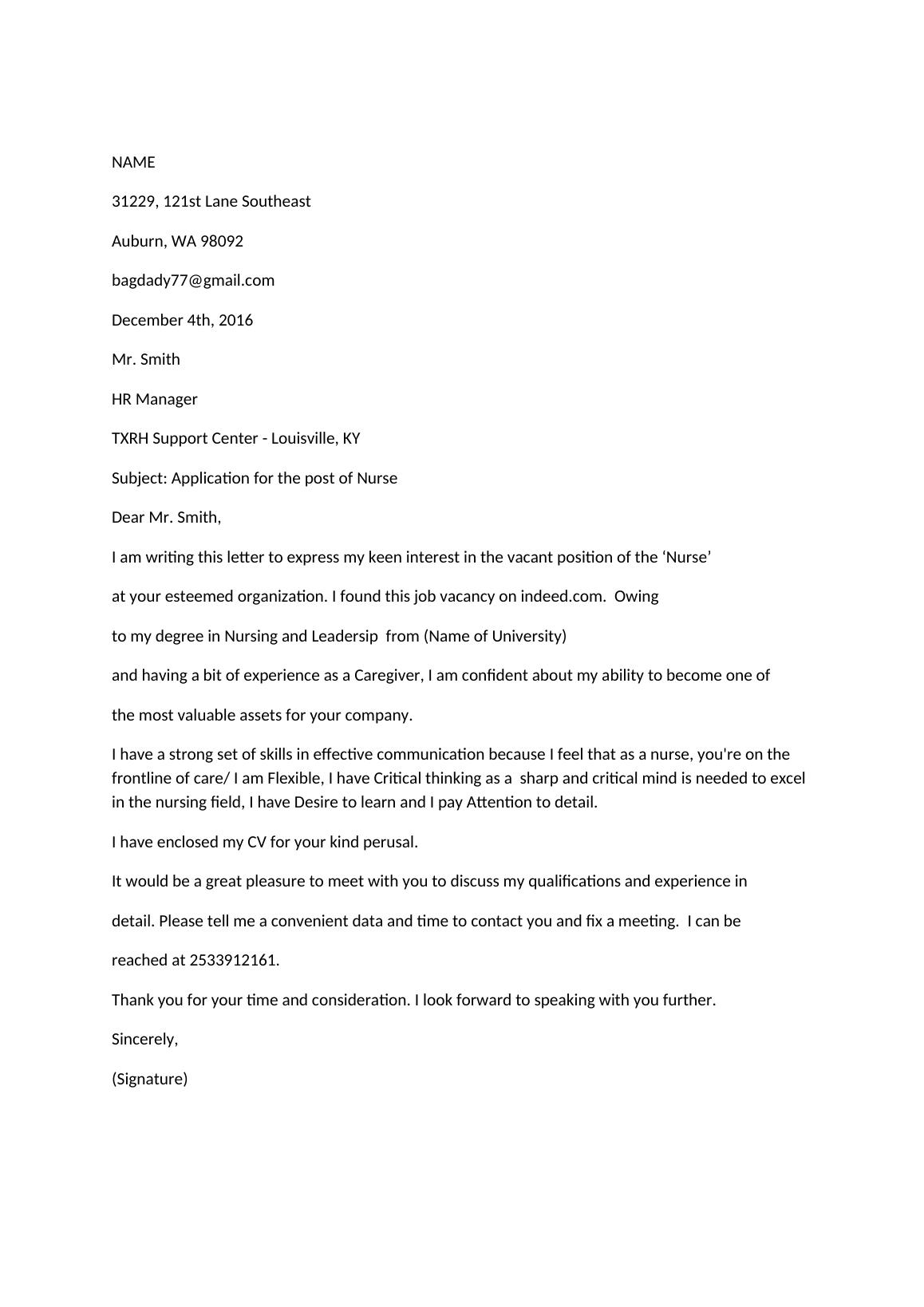 NAME

31229, 121st Lane Southeast

Auburn, WA 98092

bagdady77@gmail.com

December 4th, 2016

Mr. Smith

HR Manager

TXRH Support Center - Louisville, KY

Subject: Application for the post of Nurse

Dear Mr. Smith,

I am writing this letter to express my keen interest in the vacant position of the ‘Nurse’

at your esteemed organization. I found this job vacancy on indeed.com. Owing

to my degree in Nursing and Leadersip from (Name of University)

and having a bit of experience as a Caregiver, I am confident about my ability to become one of

the most valuable assets for your company.

I have a strong set of skills in effective communication because I feel that as a nurse, you're on the frontline of care/ I am Flexible, I have Critical thinking as a sharp and critical mind is needed to excel in the nursing field, I have Desire to learn and I pay Attention to detail.

I have enclosed my CV for your kind perusal.

It would be a great pleasure to meet with you to discuss my qualifications and experience in

detail. Please tell me a convenient data and time to contact you and fix a meeting. I can be

reached at 2533912161.

Thank you for your time and consideration. I look forward to speaking with you further.

Sincerely,

(Signature)